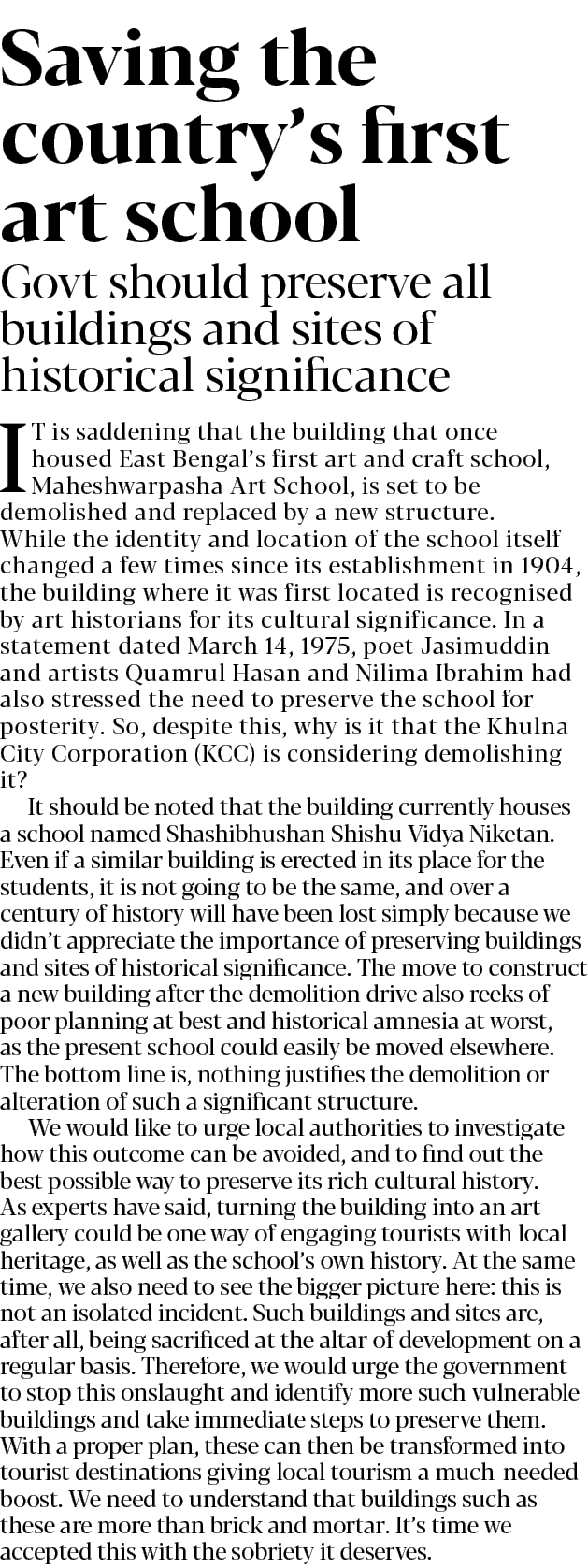 Saving the country's first art school

Govt should preserve all buildings and sites of historical significance

IT is saddening that the building that once housed East Bengal's first art and craft school, Maheshwarpasha Art School, is set to be demolished and replaced by a new structure. While the identity and location of the school itself changed a few times since its establishment in 1904, the building where it was first located is recognised by art historians for its cultural significance. In a statement dated March 14, 1975, poet Jasimuddin and artists Quamrul Hasan and Nilima Ibrahim had also stressed the need to preserve the school for posterity. So, despite this, why is it that the Khulna City Corporation (KCC) is considering demolishing it?

It should be noted that the building currently houses a school named Shashibhushan Shishu Vidya Niketan. Even if a similar building is erected in its place for the students, it is not going to be the same, and over a century of history will have been lost simply because we didn't appreciate the importance of preserving buildings and sites of historical significance. The move to construct a new building after the demolition drive also reeks of poor planning at best and historical amnesia at worst, as the present school could easily be moved elsewhere. The bottom line is, nothing justifies the demolition or alteration of such a significant structure.

We would like to urge local authorities to investigate how this outcome can be avoided, and to find out the best possible way to preserve its rich cultural history. As experts have said, turning the building into an art gallery could be one way of engaging tourists with local heritage, as well as the school's own history. At the same time, we also need to see the bigger picture here: this is not an isolated incident. Such buildings and sites are, after all, being sacrificed at the altar of development on a regular basis. Therefore, we would urge the government to stop this onslaught and identify more such vulnerable buildings and take immediate steps to preserve them. With a proper plan, these can then be transformed into tourist destinations giving local tourism a much-needed boost. We need to understand that buildings such as these are more than brick and mortar. It's time we accepted this with the sobriety it deserves.